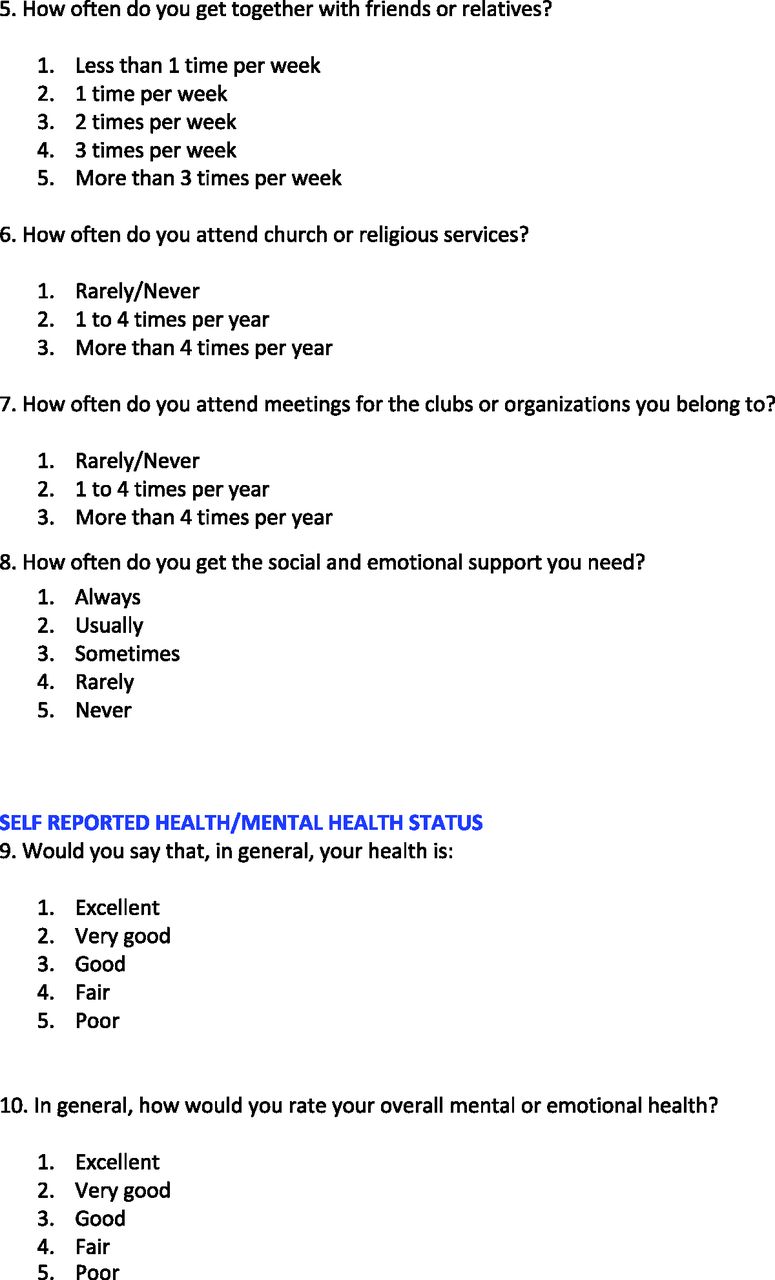 5. How often do you get together with friends or relatives?

1. Less than 1 time per week
2. 1 time per week
3. 2 times per week
4. 3 times per week
5. More than 3 times per week

6. How often do you attend church or religious services?

1. Rarely/Never
2. 1 to 4 times per year
3. More than 4 times per year

7. How often do you attend meetings for the clubs or organizations you belong to?

1. Rarely/Never
2. 1 to 4 times per year
3. More than 4 times per year

8. How often do you get the social and emotional support you need?
1. Always
2. Usually
3. Sometimes
4. Rarely
5. Never

SELF REPORTED HEALTH/MENTAL HEALTH STATUS
9. Would you say that, in general, your health is:

1. Excellent
2. Very good
3. Good
4. Fair
5. Poor

10. In general, how would you rate your overall mental or emotional health?

1. Excellent
2. Very good
3. Good
4. Fair
5. Poor